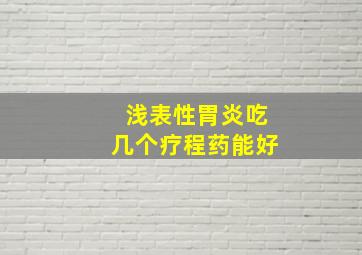 浅表性胃炎吃
几个疗程药能好